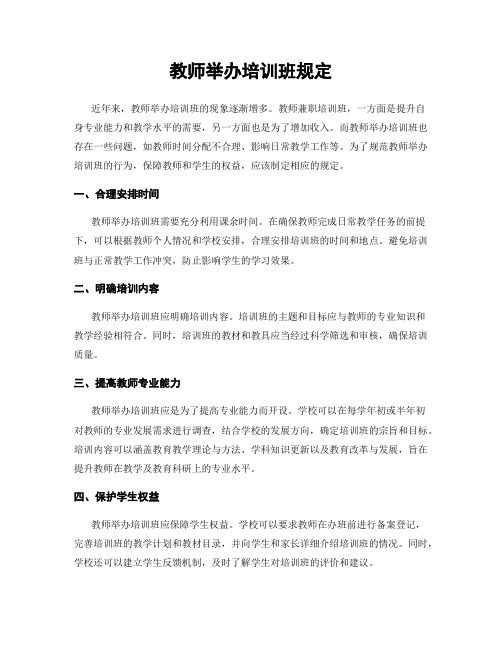 教师举办培训班规定

近年来，教师举办培训班的现象逐渐增多。教师兼职培训班，一方面是提升自身专业能力和教学水平的需要，另一方面也是为了增加收入。而教师举办培训班也存在一些问题，如教师时间分配不合理、影响日常教学工作等。为了规范教师举办培训班的行为，保障教师和学生的权益，应该制定相应的规定。

一、合理安排时间

教师举办培训班需要充分利用课余时间。在确保教师完成日常教学任务的前提下，可以根据教师个人情况和学校安排，合理安排培训班的时间和地点。避免培训班与正常教学工作冲突，防止影响学生的学习效果。

二、明确培训内容

教师举办培训班应明确培训内容。培训班的主题和目标应与教师的专业知识和教学经验相符合。同时，培训班的教材和教具应当经过科学筛选和审核，确保培训质量。

三、提高教师专业能力

教师举办培训班应是为了提高专业能力而开设。学校可以在每学年初或半年初对教师的专业发展需求进行调查，结合学校的发展方向，确定培训班的宗旨和目标。培训内容可以涵盖教育教学理论与方法、学科知识更新以及教育改革与发展，旨在提升教师在教学及教育科研上的专业水平。

四、保护学生权益

教师举办培训班应保障学生权益。学校可以要求教师在办班前进行备案登记，完善培训班的教学计划和教材目录，并向学生和家长详细介绍培训班的情况。同时，学校还可以建立学生反馈机制，及时了解学生对培训班的评价和建议。